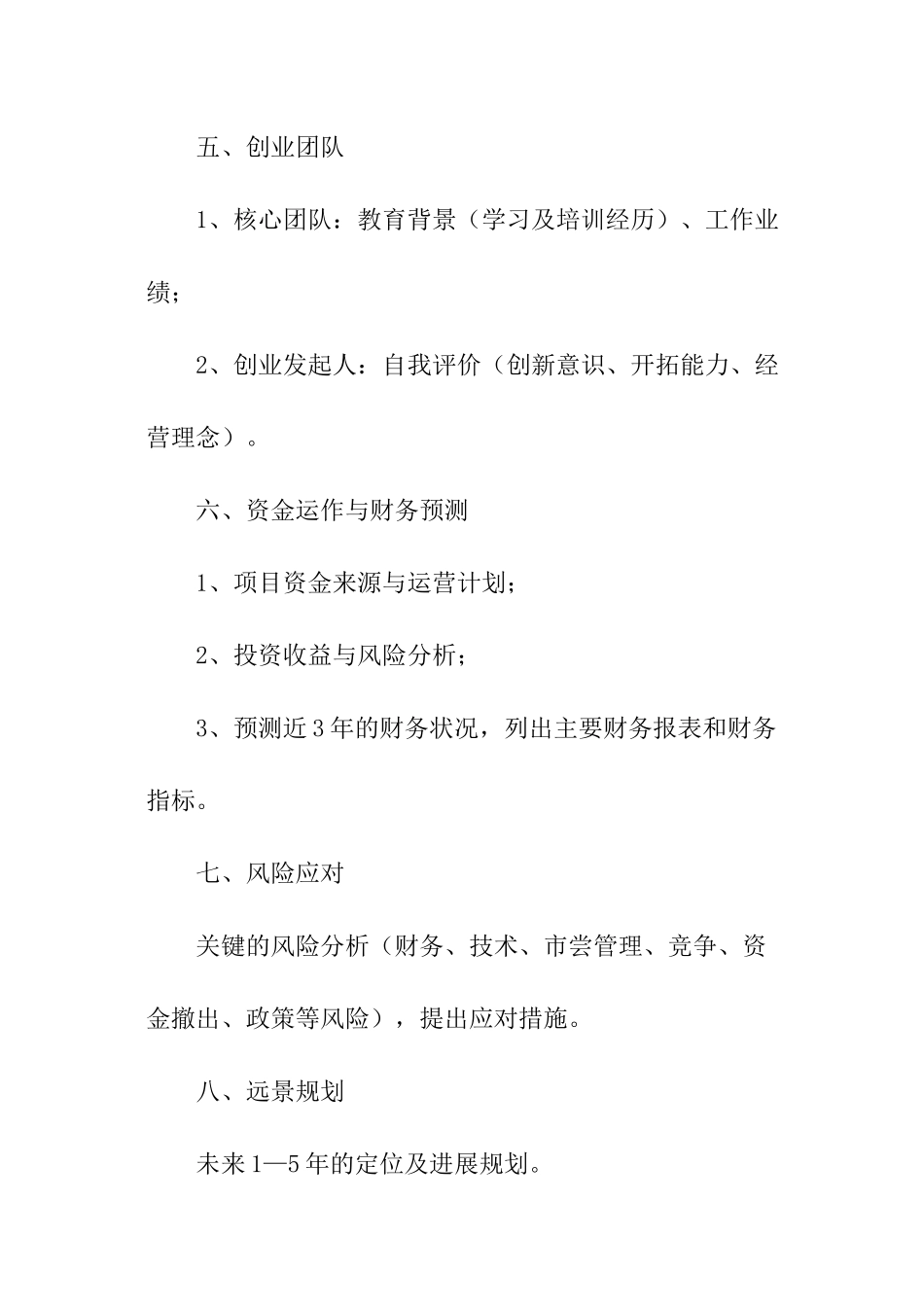 五、创业团队

1、核心团队：教育背景（学习及培训经历）、工作业绩；

2、创业发起人：自我评价（创新意识、开拓能力、经营理念）。

六、资金运作与财务预测

1、项目资金来源与运营计划；

2、投资收益与风险分析；

3、预测近3年的财务状况，列出主要财务报表和财务指标。

七、风险应对

关键的风险分析（财务、技术、市尝管理、竞争、资金撤出、政策等风险），提出应对措施。

八、远景规划

未来1—5年的定位及进展规划。